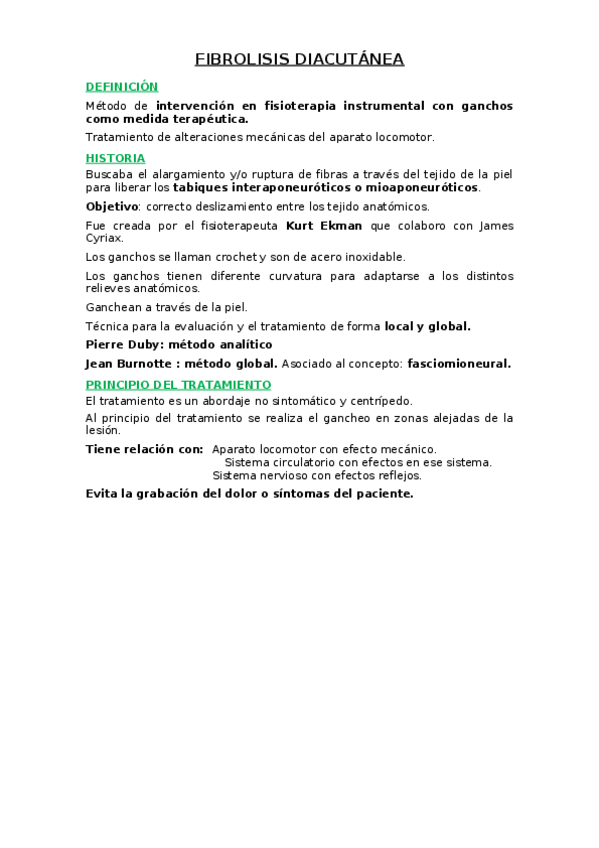 FIBROLISIS DIACUTÁNEA

DEFINICIÓN

Método de intervención en fisioterapia instrumental con ganchos como medida terapéutica.

Tratamiento de alteraciones mecánicas del aparato locomotor.

HISTORIA

Buscaba el alargamiento y/o ruptura de fibras a través del tejido de la piel para liberar los tabiques interaponeuróticos o mioaponeuróticos.

Objetivo: correcto deslizamiento entre los tejido anatómicos.

Fue creada por el fisioterapeuta Kurt Ekman que colaboro con James Cyriax.

Los ganchos se llaman crochet y son de acero inoxidable.

Los ganchos tienen diferente curvatura para adaptarse a los distintos relieves anatómicos.

Ganchean a través de la piel.

Técnica para la evaluación y el tratamiento de forma local y global.

Pierre Duby: método analítico

Jean Burnotte : método global. Asociado al concepto: fasciomioneural.

PRINCIPIO DEL TRATAMIENTO

El tratamiento es un abordaje no sintomático y centrípedo.

Al principio del tratamiento se realiza el gancheo en zonas alejadas de la lesión.

Tiene relación con: Aparato locomotor con efecto mecánico.
Sistema circulatorio con efectos en ese sistema.
Sistema nervioso con efectos reflejos.

Evita la grabación del dolor o síntomas del paciente.